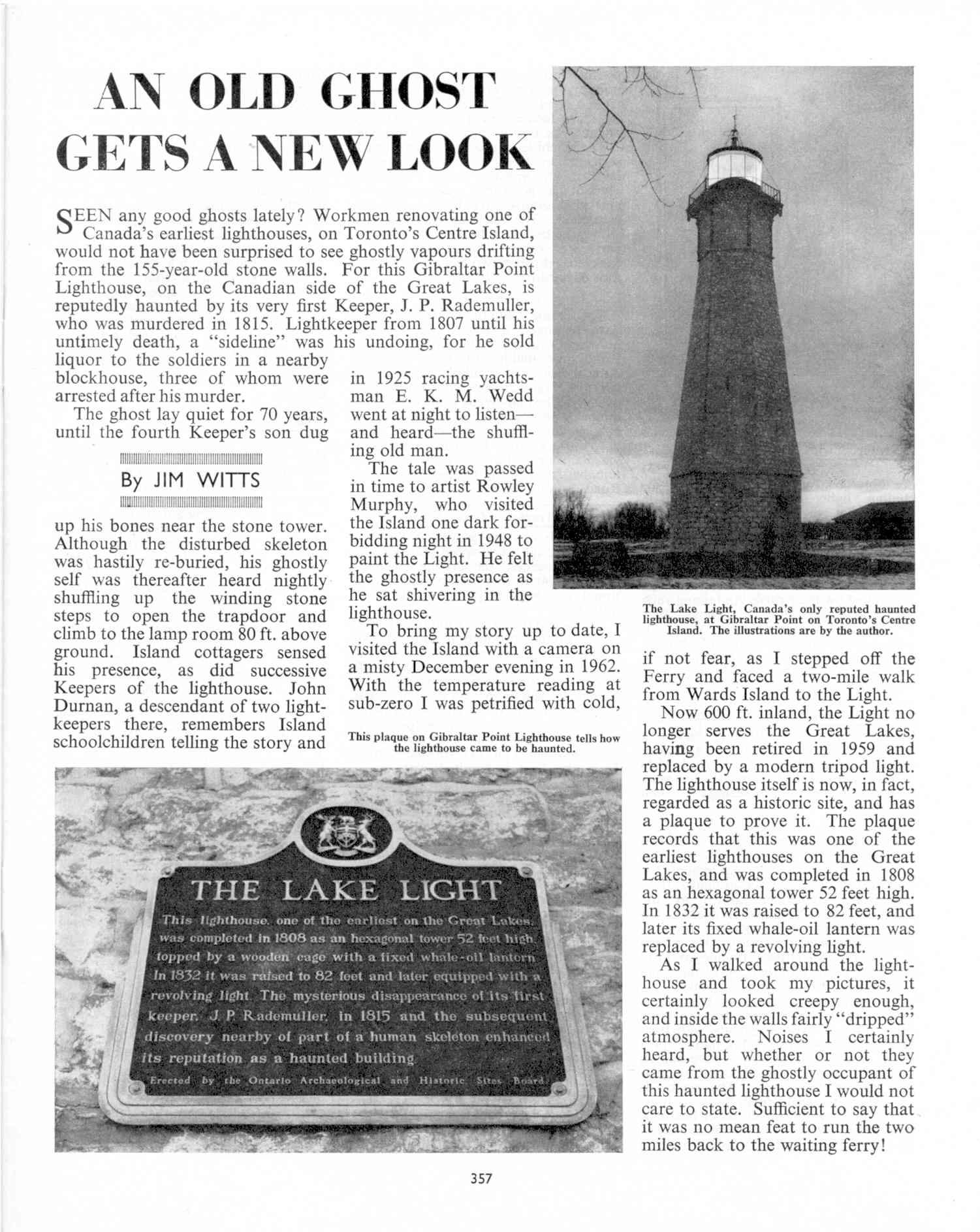 AN OLD GHOST GETS A NEW LOOK

SEEN any good ghosts lately? Workmen renovating one of Canada's earliest lighthouses, on Toronto's Centre Island, would not have been surprised to see ghostly vapours drifting from the 155-year-old stone walls. For this Gibraltar Point Lighthouse, on the Canadian side of the Great Lakes, is reputedly haunted by its very first Keeper, J. P. Rademuller, who was murdered in 1815. Lightkeeper from 1807 until his untimely death, a "sideline" was his undoing, for he sold liquor to the soldiers in a nearby blockhouse, three of whom were arrested after his murder.

The ghost lay quiet for 70 years, until the fourth Keeper's son dug

By JIM WITTS

up his bones near the stone tower. Although the disturbed skeleton was hastily re-buried, his ghostly self was thereafter heard nightly shuffling up the winding stone steps to open the trapdoor and climb to the lamp room 80 ft. above ground. Island cottagers sensed his presence, as did successive Keepers of the lighthouse. John Durnan, a descendant of two lightkeepers there, remembers Island schoolchildren telling the story and in 1925 racing yachtsman E. K. M. Wedd went at night to listen—and heard—the shuffling old man.

The tale was passed in time to artist Rowley Murphy, who visited the Island one dark forbidding night in 1948 to paint the Light. He felt the ghostly presence as he sat shivering in the lighthouse.

To bring my story up to date, I visited the Island with a camera on a misty December evening in 1962. With the temperature reading at sub-zero I was petrified with cold,

This plaque on Gibraltar Point Lighthouse tells how the lighthouse came to be haunted.

The Lake Light, Canada's only reputed haunted lighthouse, at Gibraltar Point on Toronto's Centre Island. The illustrations are by the author.

if not fear, as I stepped off the Ferry and faced a two-mile walk from Wards Island to the Light.

Now 600 ft. inland, the Light no longer serves the Great Lakes, having been retired in 1959 and replaced by a modern tripod light. The lighthouse itself is now, in fact, regarded as a historic site, and has a plaque to prove it. The plaque records that this was one of the earliest lighthouses on the Great Lakes, and was completed in 1808 as an hexagonal tower 52 feet high. In 1832 it was raised to 82 feet, and later its fixed whale-oil lantern was replaced by a revolving light.

As I walked around the lighthouse and took my pictures, it certainly looked creepy enough, and inside the walls fairly "dripped" atmosphere. Noises I certainly heard, but whether or not they came from the ghostly occupant of this haunted lighthouse I would not care to state. Sufficient to say that it was no mean feat to run the two miles back to the waiting ferry!

THE LAKE LIGHT

This lighthouse, one of the earliest on the Great Lakes, was completed in 1808 as an hexagonal tower 52 feet high topped by a wooden cage with a fixed whale-oil lantern. In 1832 it was raised to 82 feet and later equipped with a revolving light. The mysterious disappearance of its first keeper, J. P. Rademuller, in 1815 and the subsequent discovery nearby of part of a human skeleton enhanced its reputation as a haunted building.

Erected by the Ontario Archaeological and Historic Sites Board

357